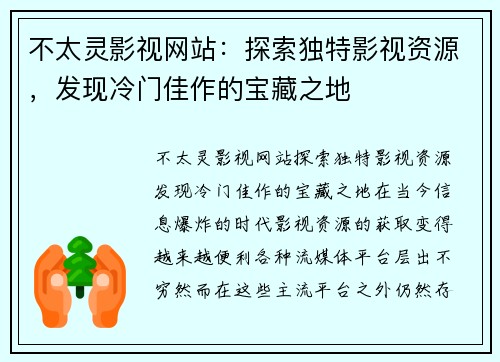 不太灵影视网站：探索独特影视资源，发现冷门佳作的宝藏之地

不太灵影视网站探索独特影视资源发现冷门佳作的宝藏之地在当今信息爆炸的时代影视资源的获取变得越来越便利各种流媒体平台层出不穷然而在这些主流平台之外仍然存